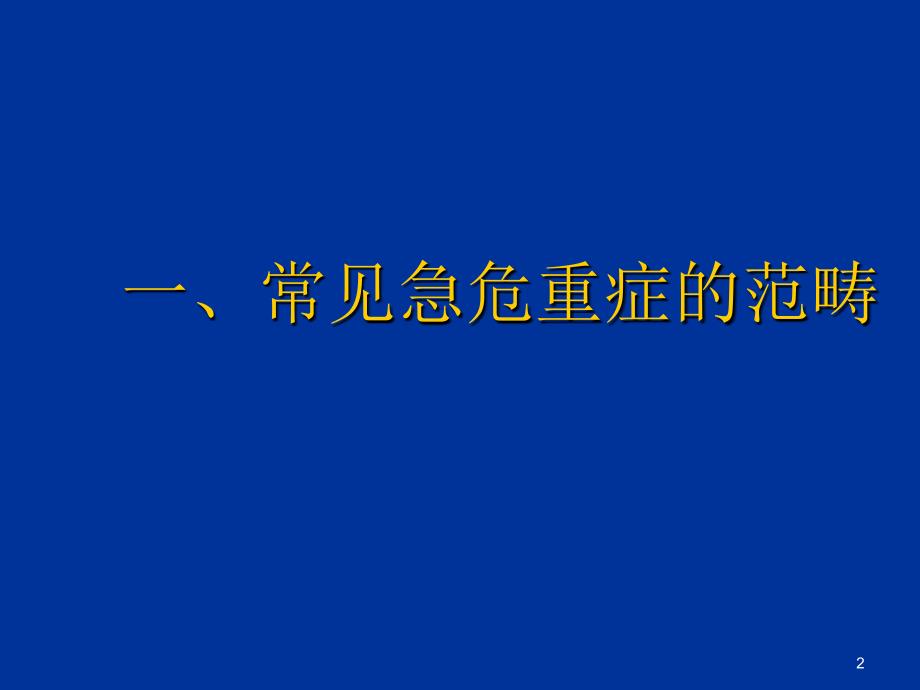 一、常见急危重症的范畴

2